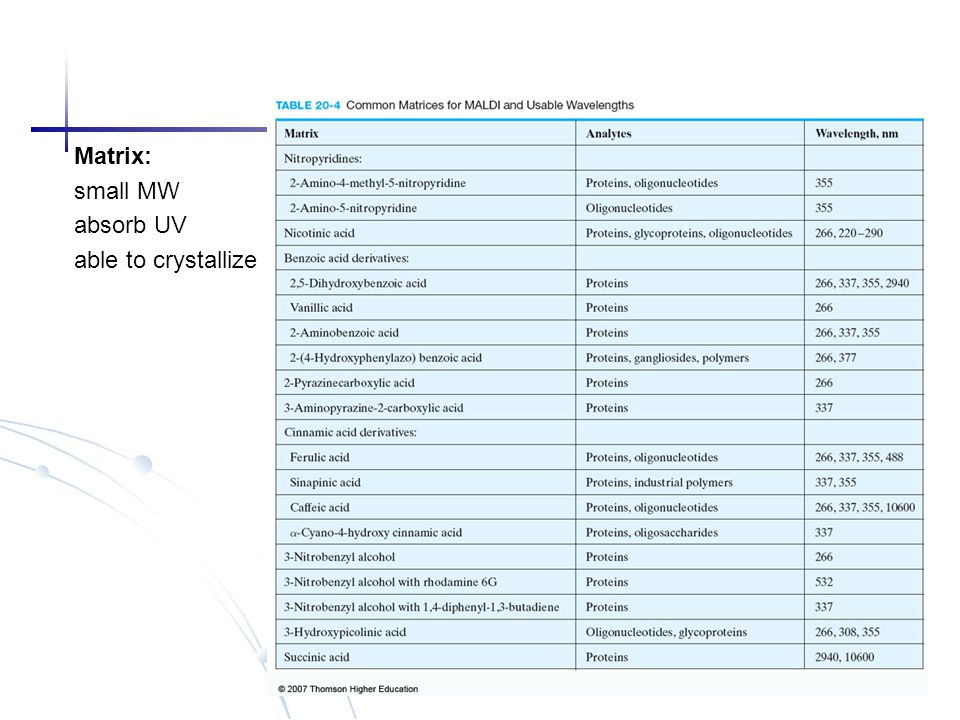 Matrix:
small MW
absorb UV
able to crystallize

TABLE 20-4 Common Matrices for MALDI and Usable Wavelengths

| Matrix | Analytes | Wavelength, nm |
|---|---|---|
| Nitropyridines: | | |
| 2-Amino-4-methyl-5-nitropyridine | Proteins, oligonucleotides | 355 |
| 2-Amino-5-nitropyridine | Oligonucleotides | 355 |
| Nicotinic acid | Proteins, glycoproteins, oligonucleotides | 266, 220–290 |
| Benzoic acid derivatives: | | |
| 2,5-Dihydroxybenzoic acid | Proteins | 266, 337, 355, 2940 |
| Vanillic acid | Proteins | 266 |
| 2-Aminobenzoic acid | Proteins | 266, 337, 355 |
| 2-(4-Hydroxyphenylazo) benzoic acid | Proteins, gangliosides, polymers | 266, 377 |
| 2-Pyrazinecarboxylic acid | Proteins | 266 |
| 3-Aminopyrazine-2-carboxylic acid | Proteins | 337 |
| Cinnamic acid derivatives: | | |
| Ferulic acid | Proteins, oligonucleotides | 266, 337, 355, 488 |
| Sinapinic acid | Proteins, industrial polymers | 337, 355 |
| Caffeic acid | Proteins, oligonucleotides | 266, 337, 355, 10600 |
| $\alpha$-Cyano-4-hydroxy cinnamic acid | Proteins, oligosaccharides | 337 |
| 3-Nitrobenzyl alcohol | Proteins | 266 |
| 3-Nitrobenzyl alcohol with rhodamine 6G | Proteins | 532 |
| 3-Nitrobenzyl alcohol with 1,4-diphenyl-1,3-butadiene | Proteins | 337 |
| 3-Hydroxypicolinic acid | Oligonucleotides, glycoproteins | 266, 308, 355 |
| Succinic acid | Proteins | 2940, 10600 |

© 2007 Thomson Higher Education